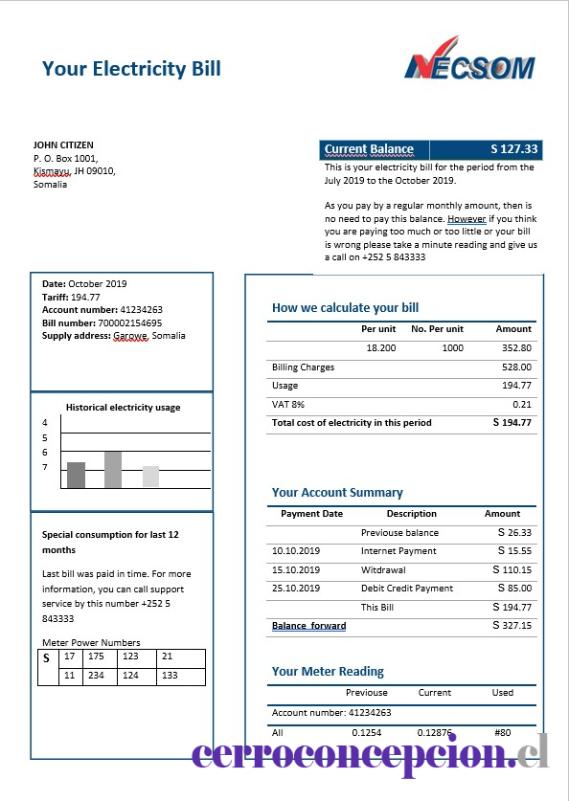 Your Electricity Bill

NECSOM

JOHN CITIZEN
P. O. Box 1001,
Kismayu, JH 09010,
Somalia

Current Balance S 127.33

This is your electricity bill for the period from the July 2019 to the October 2019.

As you pay by a regular monthly amount, then is no need to pay this balance. However if you think you are paying too much or too little or your bill is wrong please take a minute reading and give us a call on +252 5 843333

Date: October 2019
Tariff: 194.77
Account number: 41234263
Bill number: 700002154695
Supply address: Garowe, Somalia

Historical electricity usage

4
5
6
7

Special consumption for last 12 months

Last bill was paid in time. For more information, you can call support service by this number +252 5 843333

Meter Power Numbers

| S | 17 | 175 | 123 | 21 |
|---|---|---|---|---|
| | 11 | 234 | 124 | 133 |

How we calculate your bill

| | Per unit | No. Per unit | Amount |
|---|---|---|---|
| | 18.200 | 1000 | 352.80 |
| Billing Charges | | | 528.00 |
| Usage | | | 194.77 |
| VAT 8% | | | 0.21 |
| Total cost of electricity in this period | | | S 194.77 |

Your Account Summary

| Payment Date | Description | Amount |
|---|---|---|
| | Previouse balance | S 26.33 |
| 10.10.2019 | Internet Payment | S 15.55 |
| 15.10.2019 | Witdrawal | S 110.15 |
| 25.10.2019 | Debit Credit Payment | S 85.00 |
| | This Bill | S 194.77 |
| Balance forward | | S 327.15 |

Your Meter Reading

| | Previouse | Current | Used |
|---|---|---|---|
| Account number: 41234263 | | | |
| All | 0.1254 | 0.12876 | #80 |

cerroconcepcion.cl